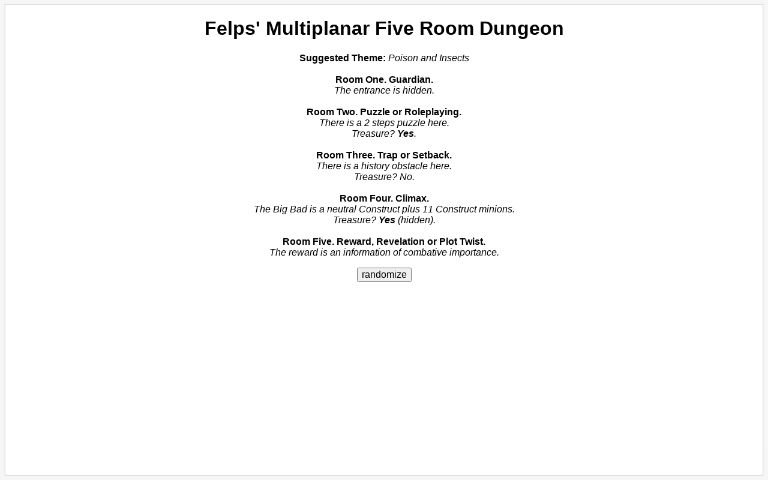 Felps' Multiplanar Five Room Dungeon

Suggested Theme: Poison and Insects

Room One. Guardian.
The entrance is hidden.

Room Two. Puzzle or Roleplaying.
There is a 2 steps puzzle here.
Treasure? Yes.

Room Three. Trap or Setback.
There is a history obstacle here.
Treasure? No.

Room Four. Climax.
The Big Bad is a neutral Construct plus 11 Construct minions.
Treasure? Yes (hidden).

Room Five. Reward, Revelation or Plot Twist.
The reward is an information of combative importance.

randomize